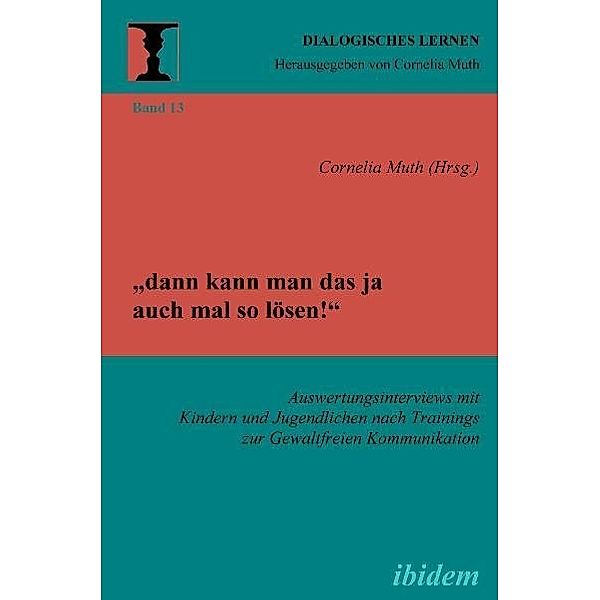 DIALOGISCHES LERNEN
Herausgegeben von Cornelia Muth

Band 13

Cornelia Muth (Hrsg.)

„dann kann man das ja auch mal so lösen!“

Auswertungsinterviews mit Kindern und Jugendlichen nach Trainings zur Gewaltfreien Kommunikation

ibidem